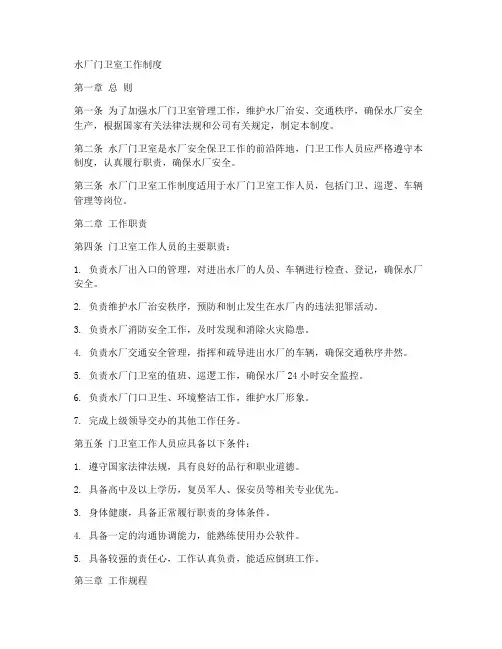 水厂门卫室工作制度

第一章 总 则

第一条 为了加强水厂门卫室管理工作，维护水厂治安、交通秩序，确保水厂安全生产，根据国家有关法律法规和公司有关规定，制定本制度。

第二条 水厂门卫室是水厂安全保卫工作的前沿阵地，门卫工作人员应严格遵守本制度，认真履行职责，确保水厂安全。

第三条 水厂门卫室工作制度适用于水厂门卫室工作人员，包括门卫、巡逻、车辆管理等岗位。

第二章 工作职责

第四条 门卫室工作人员的主要职责：

1. 负责水厂出入口的管理，对进出水厂的人员、车辆进行检查、登记，确保水厂安全。

2. 负责维护水厂治安秩序，预防和制止发生在水厂内的违法犯罪活动。

3. 负责水厂消防安全工作，及时发现和消除火灾隐患。

4. 负责水厂交通安全管理，指挥和疏导进出水厂的车辆，确保交通秩序井然。

5. 负责水厂门卫室的值班、巡逻工作，确保水厂 24 小时安全监控。

6. 负责水厂门口卫生、环境整洁工作，维护水厂形象。

7. 完成上级领导交办的其他工作任务。

第五条 门卫室工作人员应具备以下条件：

1. 遵守国家法律法规，具有良好的品行和职业道德。

2. 具备高中及以上学历，复员军人、保安员等相关专业优先。

3. 身体健康，具备正常履行职责的身体条件。

4. 具备一定的沟通协调能力，能熟练使用办公软件。

5. 具备较强的责任心，工作认真负责，能适应倒班工作。

第三章 工作规程